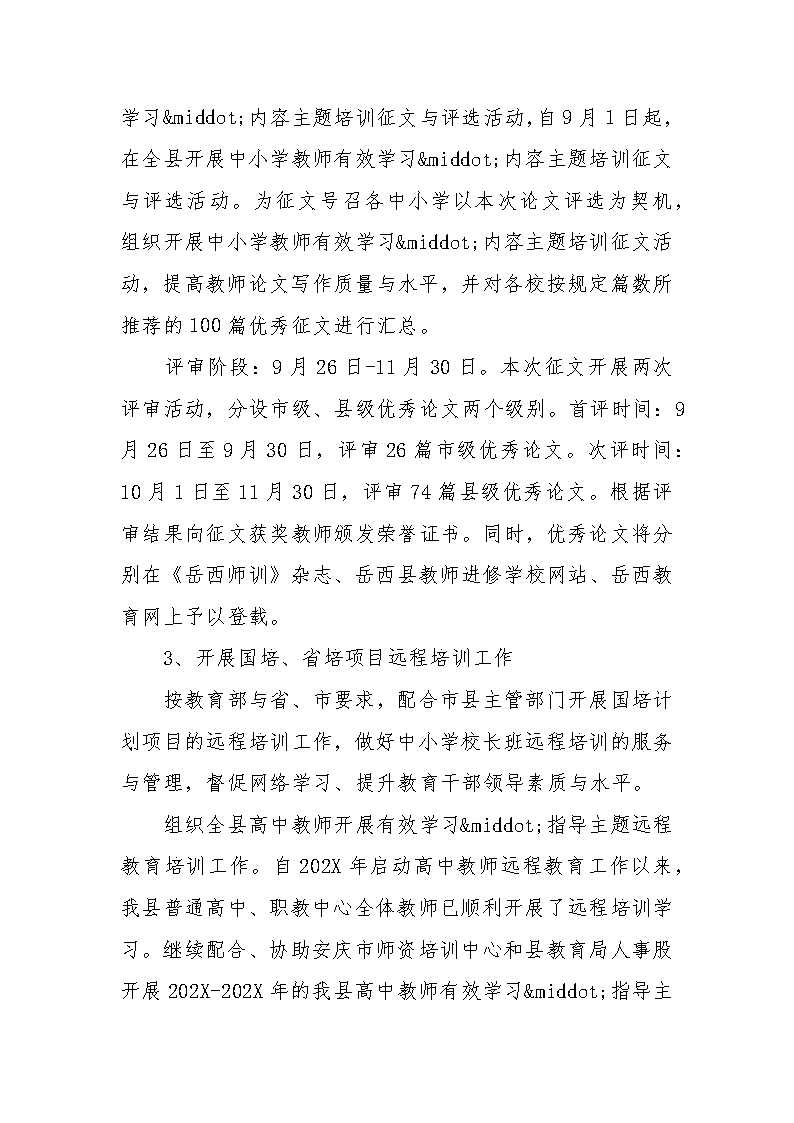 学习&middot;内容主题培训征文与评选活动,自9月1日起，在全县开展中小学教师有效学习&middot;内容主题培训征文与评选活动。为征文号召各中小学以本次论文评选为契机，组织开展中小学教师有效学习&middot;内容主题培训征文活动，提高教师论文写作质量与水平，并对各校按规定篇数所推荐的100篇优秀征文进行汇总。

评审阶段：9月26日-11月30日。本次征文开展两次评审活动，分设市级、县级优秀论文两个级别。首评时间：9月26日至9月30日，评审26篇市级优秀论文。次评时间：10月1日至11月30日，评审74篇县级优秀论文。根据评审结果向征文获奖教师颁发荣誉证书。同时，优秀论文将分别在《岳西师训》杂志、岳西县教师进修学校网站、岳西教育网上予以登载。

3、开展国培、省培项目远程培训工作

按教育部与省、市要求，配合市县主管部门开展国培计划项目的远程培训工作，做好中小学校长班远程培训的服务与管理，督促网络学习、提升教育干部领导素质与水平。

组织全县高中教师开展有效学习&middot;指导主题远程教育培训工作。自202X年启动高中教师远程教育工作以来，我县普通高中、职教中心全体教师已顺利开展了远程培训学习。继续配合、协助安庆市师资培训中心和县教育局人事股开展202X-202X年的我县高中教师有效学习&middot;指导主